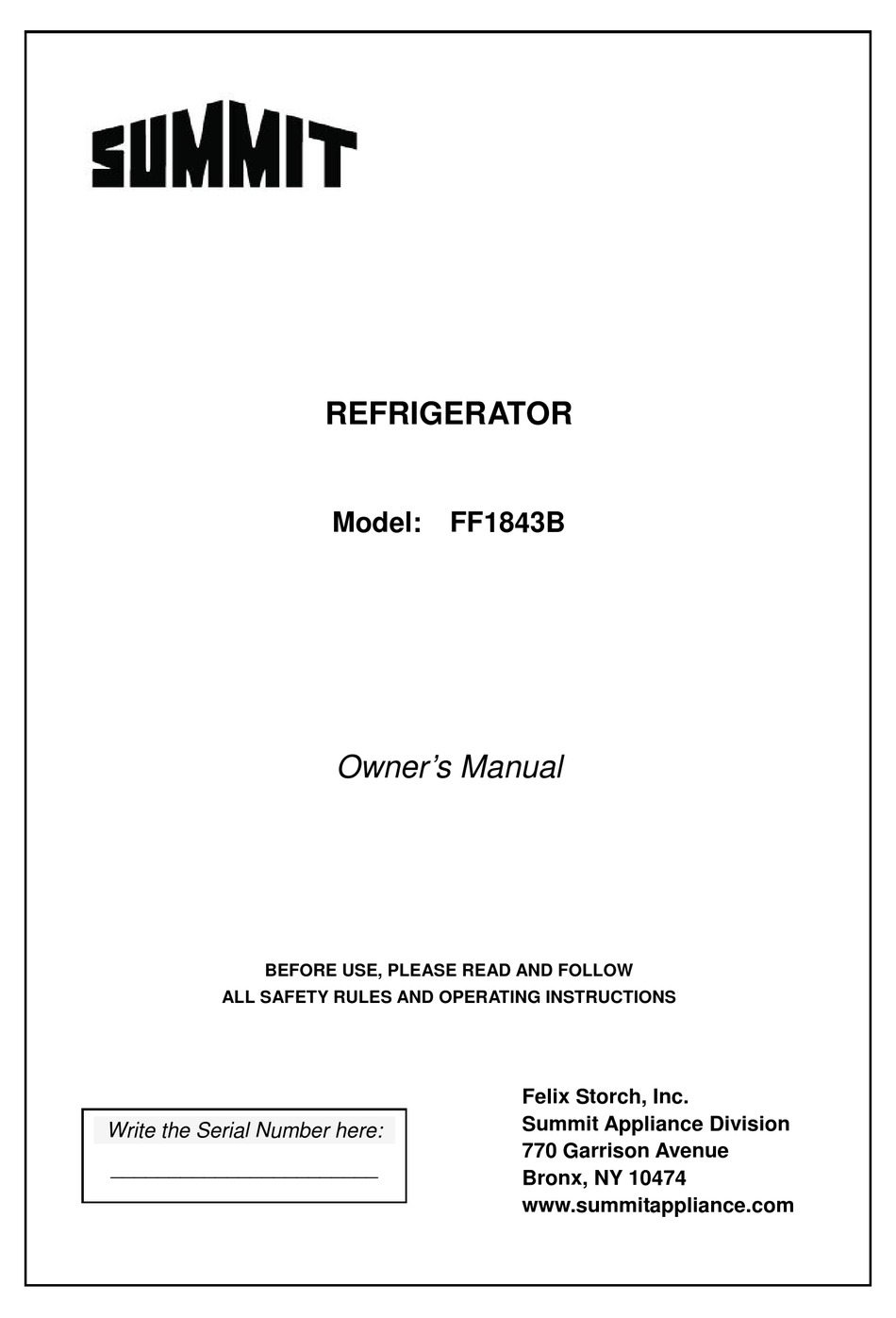 SUMMIT

REFRIGERATOR

Model: FF1843B

Owner's Manual

BEFORE USE, PLEASE READ AND FOLLOW
ALL SAFETY RULES AND OPERATING INSTRUCTIONS

Write the Serial Number here:

Felix Storch, Inc.
Summit Appliance Division
770 Garrison Avenue
Bronx, NY 10474
www.summitappliance.com